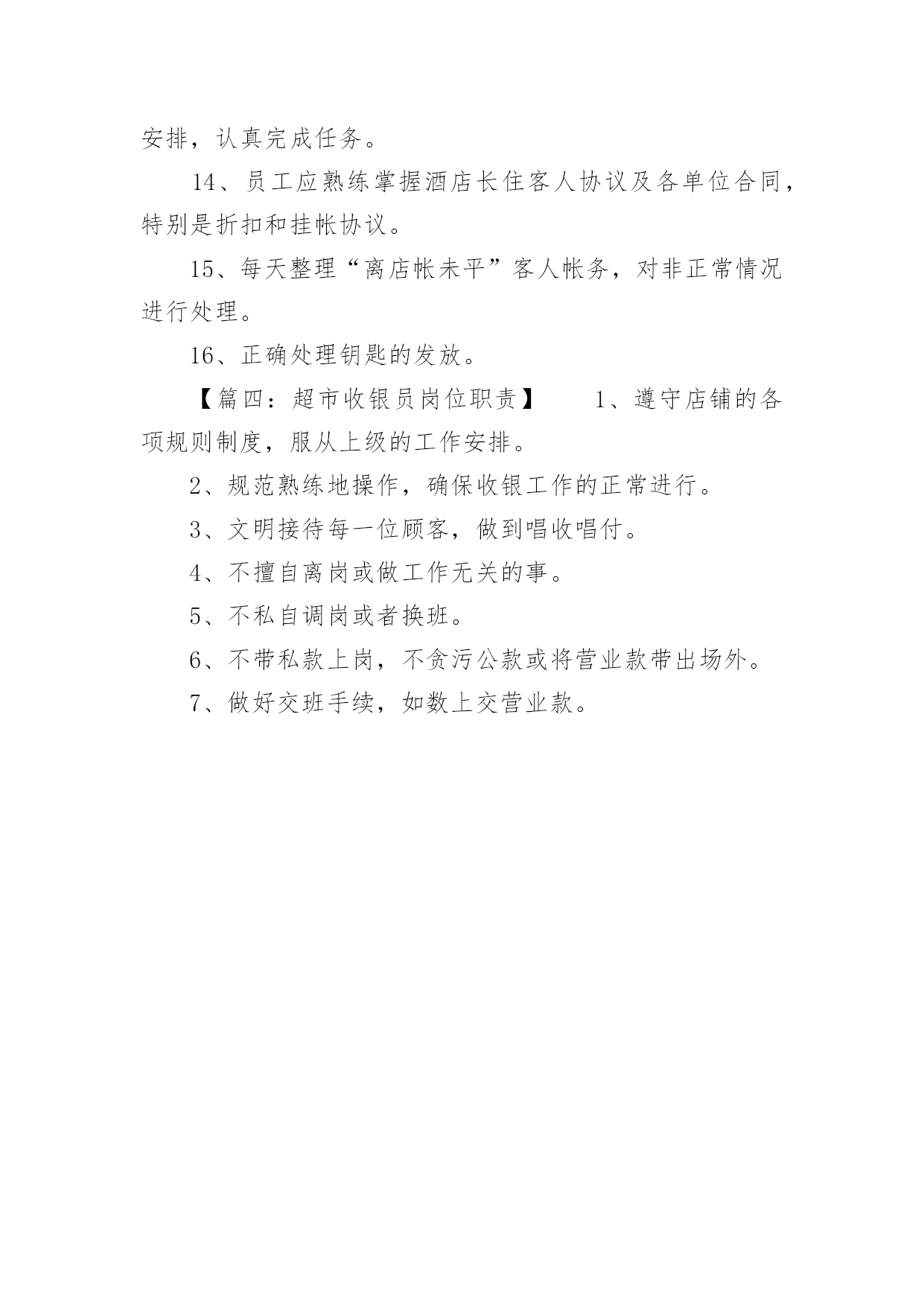 安排，认真完成任务。

14、员工应熟练掌握酒店长住客人协议及各单位合同，特别是折扣和挂帐协议。

15、每天整理“离店帐未平”客人帐务，对非正常情况进行处理。

16、正确处理钥匙的发放。

【篇四：超市收银员岗位职责】　　1、遵守店铺的各项规则制度，服从上级的工作安排。

2、规范熟练地操作，确保收银工作的正常进行。

3、文明接待每一位顾客，做到唱收唱付。

4、不擅自离岗或做工作无关的事。

5、不私自调岗或者换班。

6、不带私款上岗，不贪污公款或将营业款带出场外。

7、做好交班手续，如数上交营业款。